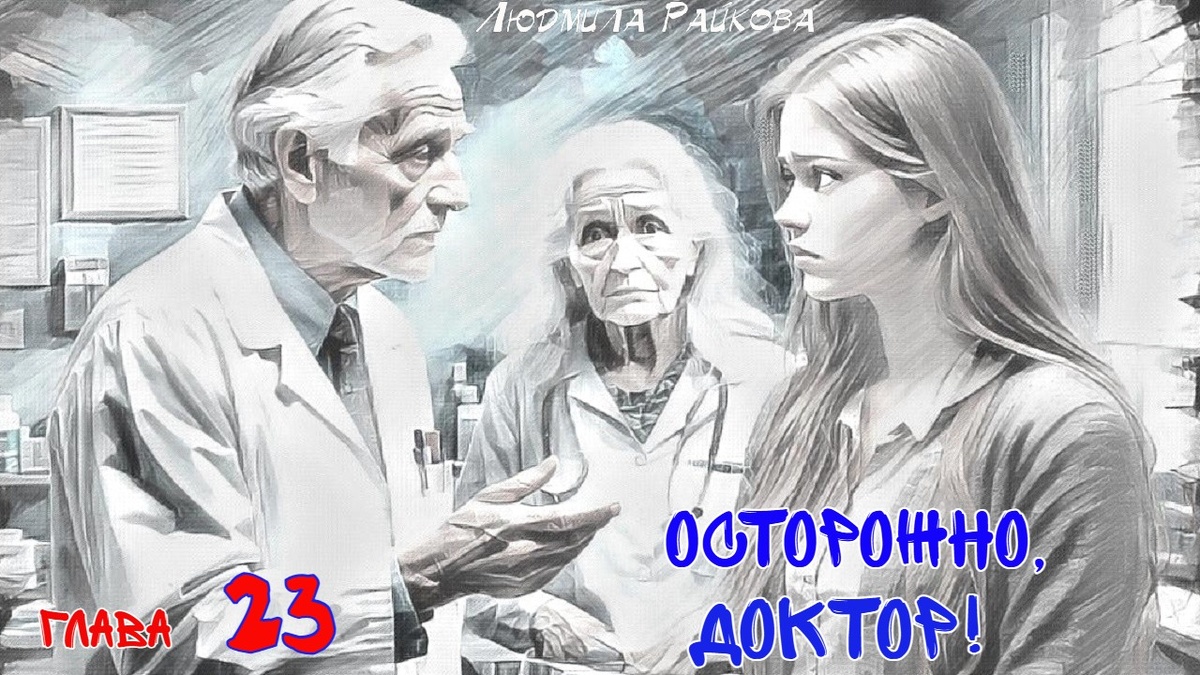 Людмила Райкова

ГЛАВА 23

ОСТОРОЖНО, ДОКТОР!